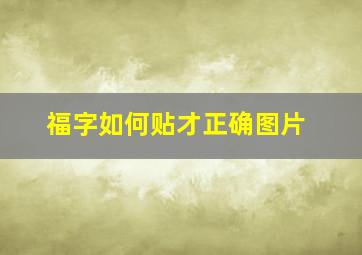 福字如何贴才正确图片